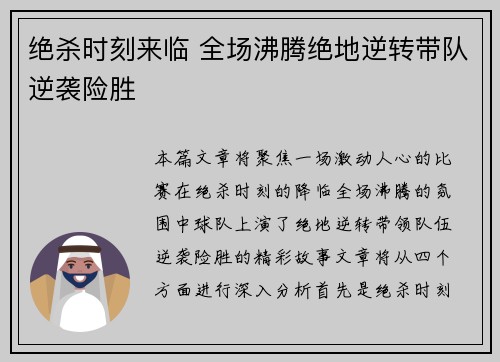 绝杀时刻来临 全场沸腾绝地逆转带队逆袭险胜

本篇文章将聚焦一场激动人心的比赛在绝杀时刻的降临全场沸腾的氛围中球队上演了绝地逆转带领队伍逆袭险胜的精彩故事文章将从四个方面进行深入分析首先是绝杀时刻